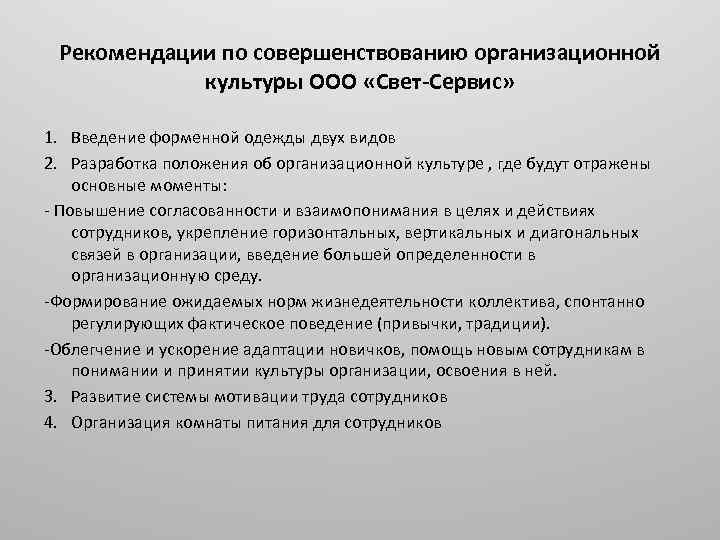 Рекомендации по совершенствованию организационной культуры ООО «Свет-Сервис»

1. Введение форменной одежды двух видов

2. Разработка положения об организационной культуре , где будут отражены основные моменты:

- Повышение согласованности и взаимопонимания в целях и действиях сотрудников, укрепление горизонтальных, вертикальных и диагональных связей в организации, введение большей определенности в организационную среду.

-Формирование ожидаемых норм жизнедеятельности коллектива, спонтанно регулирующих фактическое поведение (привычки, традиции).

-Облегчение и ускорение адаптации новичков, помощь новым сотрудникам в понимании и принятии культуры организации, освоения в ней.

3. Развитие системы мотивации труда сотрудников

4. Организация комнаты питания для сотрудников